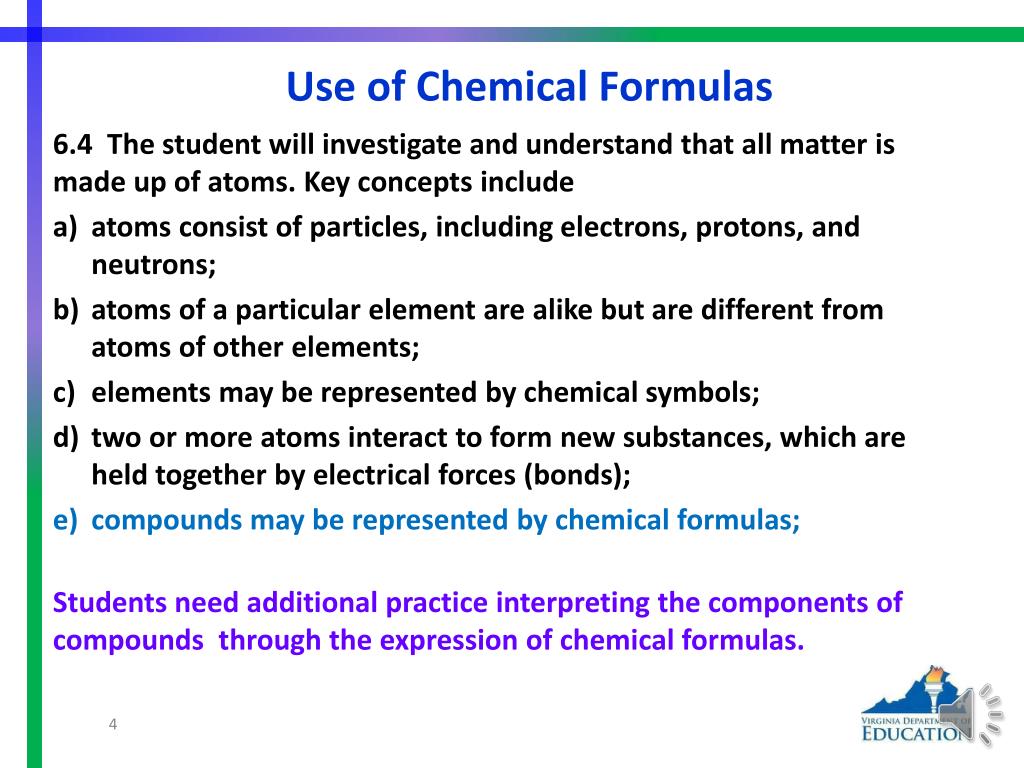 Use of Chemical Formulas

6.4 The student will investigate and understand that all matter is made up of atoms. Key concepts include

a) atoms consist of particles, including electrons, protons, and neutrons;

b) atoms of a particular element are alike but are different from atoms of other elements;

c) elements may be represented by chemical symbols;

d) two or more atoms interact to form new substances, which are held together by electrical forces (bonds);

e) compounds may be represented by chemical formulas;

Students need additional practice interpreting the components of compounds through the expression of chemical formulas.

4

VIRGINIA DEPARTMENT OF EDUCATION